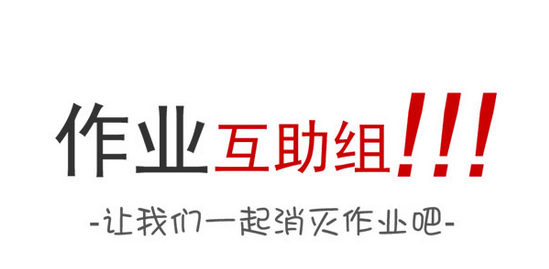 作业互助组!!!

-让我们一起消灭作业吧-